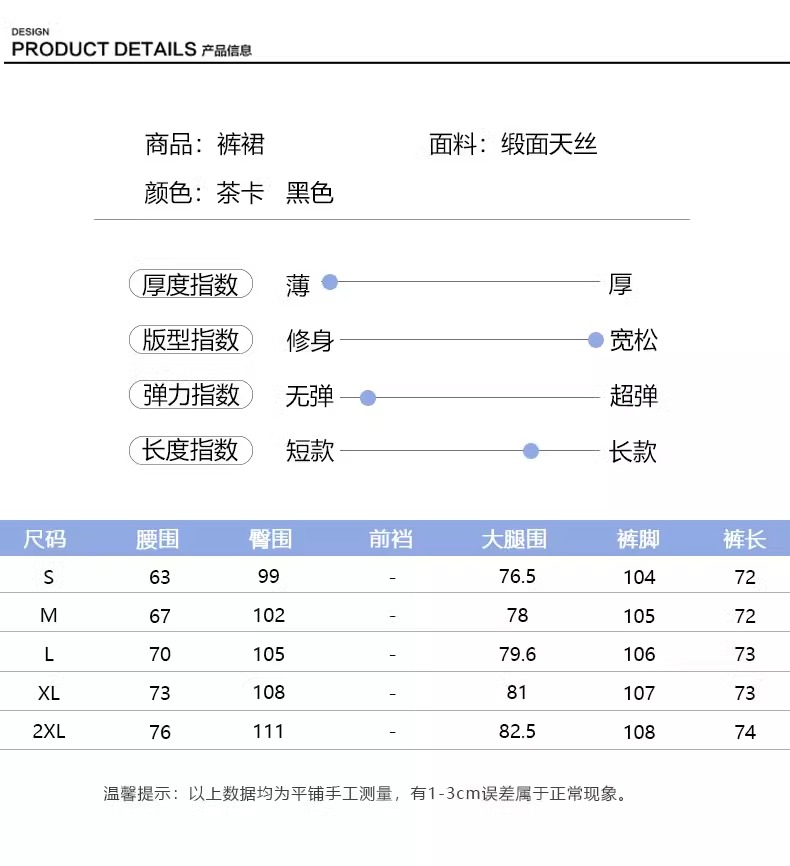 DESIGN
PRODUCT DETAILS 产品信息

商品：裤裙 面料：缎面天丝
颜色：茶卡 黑色

厚度指数 薄 厚
版型指数 修身 宽松
弹力指数 无弹 超弹
长度指数 短款 长款

| 尺码 | 腰围 | 臀围 | 前裆 | 大腿围 | 裤脚 | 裤长 |
|---|---|---|---|---|---|---|
| S | 63 | 99 | - | 76.5 | 104 | 72 |
| M | 67 | 102 | - | 78 | 105 | 72 |
| L | 70 | 105 | - | 79.6 | 106 | 73 |
| XL | 73 | 108 | - | 81 | 107 | 73 |
| 2XL | 76 | 111 | - | 82.5 | 108 | 74 |

温馨提示：以上数据均为平铺手工测量，有1-3cm误差属于正常现象。